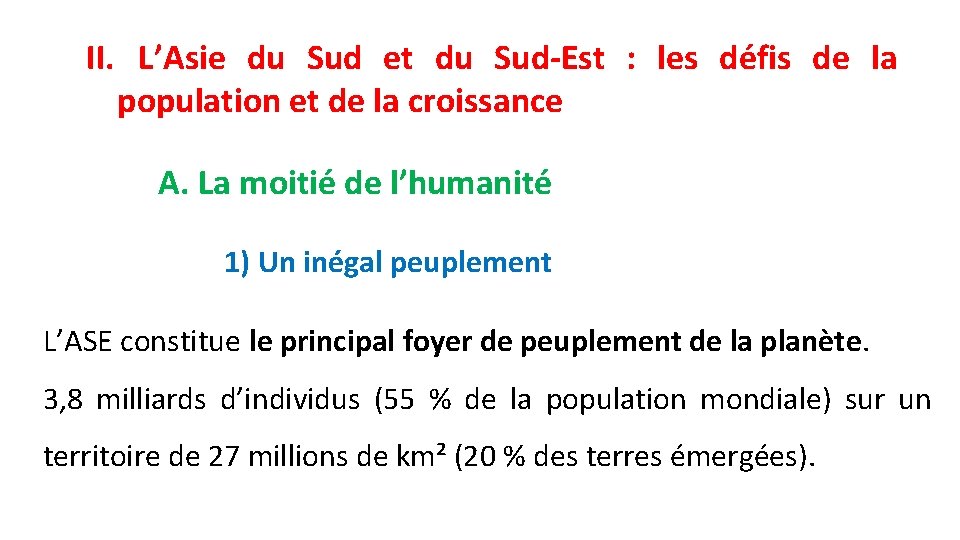 II. L'Asie du Sud et du Sud-Est : les défis de la population et de la croissance

A. La moitié de l'humanité

1) Un inégal peuplement

L'ASE constitue le principal foyer de peuplement de la planète.

3,8 milliards d'individus (55 % de la population mondiale) sur un territoire de 27 millions de km² (20 % des terres émergées).